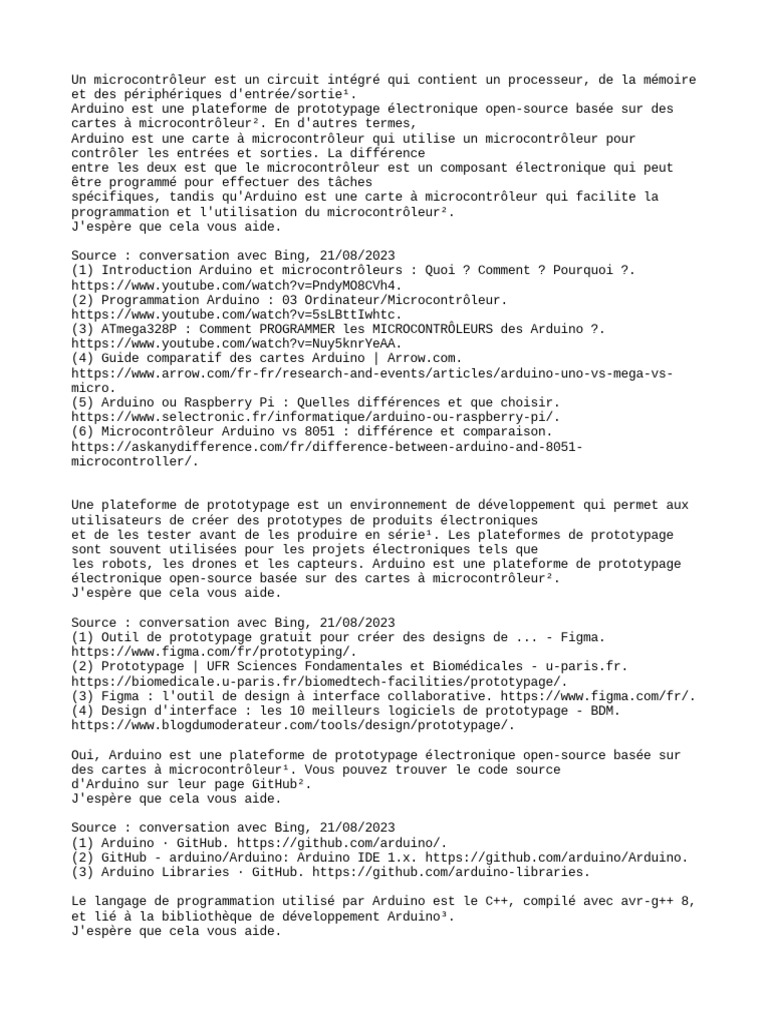 Un microcontrôleur est un circuit intégré qui contient un processeur, de la mémoire et des périphériques d'entrée/sortie¹.
Arduino est une plateforme de prototypage électronique open-source basée sur des cartes à microcontrôleur². En d'autres termes,
Arduino est une carte à microcontrôleur qui utilise un microcontrôleur pour contrôler les entrées et sorties. La différence
entre les deux est que le microcontrôleur est un composant électronique qui peut être programmé pour effectuer des tâches
spécifiques, tandis qu'Arduino est une carte à microcontrôleur qui facilite la programmation et l'utilisation du microcontrôleur².
J'espère que cela vous aide.

Source : conversation avec Bing, 21/08/2023
(1) Introduction Arduino et microcontrôleurs : Quoi ? Comment ? Pourquoi ?. https://www.youtube.com/watch?v=PndyMO8CVh4.
(2) Programmation Arduino : 03 Ordinateur/Microcontrôleur. https://www.youtube.com/watch?v=5sLBttIwhtc.
(3) ATmega328P : Comment PROGRAMMER les MICROCONTRÔLEURS des Arduino ?. https://www.youtube.com/watch?v=Nuy5knrYeAA.
(4) Guide comparatif des cartes Arduino | Arrow.com. https://www.arrow.com/fr-fr/research-and-events/articles/arduino-uno-vs-mega-vs-micro.
(5) Arduino ou Raspberry Pi : Quelles différences et que choisir. https://www.selectronic.fr/informatique/arduino-ou-raspberry-pi/.
(6) Microcontrôleur Arduino vs 8051 : différence et comparaison. https://askanydifference.com/fr/difference-between-arduino-and-8051-microcontroller/.

Une plateforme de prototypage est un environnement de développement qui permet aux utilisateurs de créer des prototypes de produits électroniques
et de les tester avant de les produire en série¹. Les plateformes de prototypage sont souvent utilisées pour les projets électroniques tels que
les robots, les drones et les capteurs. Arduino est une plateforme de prototypage électronique open-source basée sur des cartes à microcontrôleur².
J'espère que cela vous aide.

Source : conversation avec Bing, 21/08/2023
(1) Outil de prototypage gratuit pour créer des designs de ... - Figma. https://www.figma.com/fr/prototyping/.
(2) Prototypage | UFR Sciences Fondamentales et Biomédicales - u-paris.fr. https://biomedicale.u-paris.fr/biomedtech-facilities/prototypage/.
(3) Figma : l'outil de design à interface collaborative. https://www.figma.com/fr/.
(4) Design d'interface : les 10 meilleurs logiciels de prototypage - BDM. https://www.blogdumoderateur.com/tools/design/prototypage/.

Oui, Arduino est une plateforme de prototypage électronique open-source basée sur des cartes à microcontrôleur¹. Vous pouvez trouver le code source
d'Arduino sur leur page GitHub².
J'espère que cela vous aide.

Source : conversation avec Bing, 21/08/2023
(1) Arduino · GitHub. https://github.com/arduino/.
(2) GitHub - arduino/Arduino: Arduino IDE 1.x. https://github.com/arduino/Arduino.
(3) Arduino Libraries · GitHub. https://github.com/arduino-libraries.

Le langage de programmation utilisé par Arduino est le C++, compilé avec avr-g++ 8, et lié à la bibliothèque de développement Arduino³.
J'espère que cela vous aide.